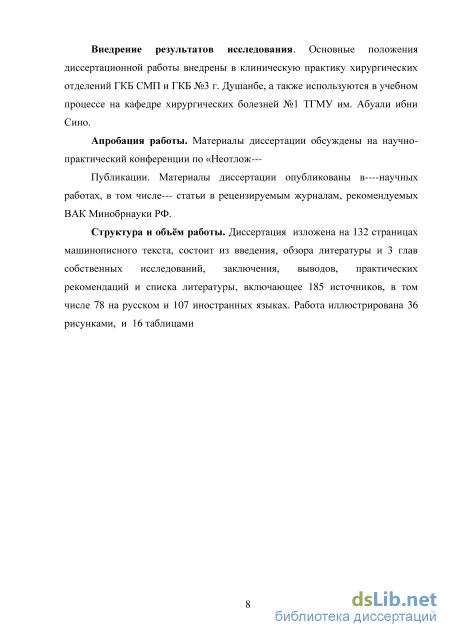 **Внедрение результатов исследования**. Основные положения диссертационной работы внедрены в клиническую практику хирургических отделений ГКБ СМП и ГКБ №3 г. Душанбе, а также используются в учебном процессе на кафедре хирургических болезней №1 ТГМУ им. Абуали ибни Сино.

**Апробация работы.** Материалы диссертации обсуждены на научно-практический конференции по «Неотлож---

Публикации. Материалы диссертации опубликованы в----научных работах, в том числе--- статьи в рецензируемым журналам, рекомендуемых ВАК Минобрнауки РФ.

**Структура и объём работы.** Диссертация изложена на 132 страницах машинописного текста, состоит из введения, обзора литературы и 3 глав собственных исследований, заключения, выводов, практических рекомендаций и списка литературы, включающее 185 источников, в том числе 78 на русском и 107 иностранных языках. Работа иллюстрирована 36 рисунками, и 16 таблицами

8

dsLib.net
библиотека диссертаций